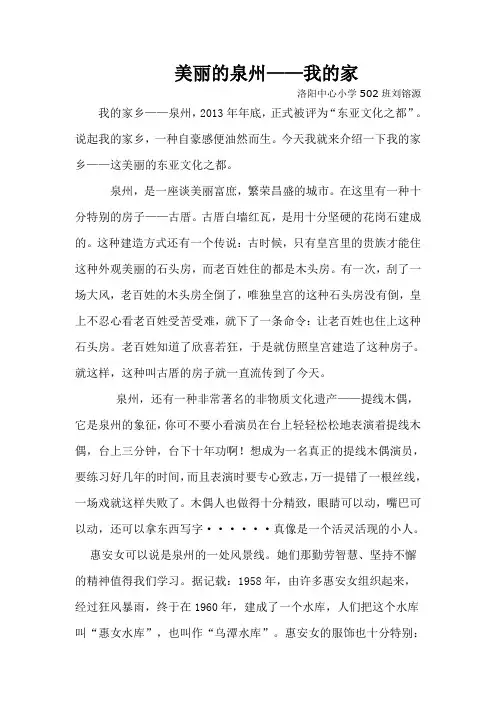 美丽的泉州——我的家

洛阳中心小学 502 班刘镕源

我的家乡——泉州，2013 年年底，正式被评为“东亚文化之都”。说起我的家乡，一种自豪感便油然而生。今天我就来介绍一下我的家乡——这美丽的东亚文化之都。

泉州，是一座谈美丽富庶，繁荣昌盛的城市。在这里有一种十分特别的房子——古厝。古厝白墙红瓦，是用十分坚硬的花岗石建成的。这种建造方式还有一个传说：古时候，只有皇宫里的贵族才能住这种外观美丽的石头房，而老百姓住的都是木头房。有一次，刮了一场大风，老百姓的木头房全倒了，唯独皇宫的这种石头房没有倒，皇上不忍心看老百姓受苦受难，就下了一条命令：让老百姓也住上这种石头房。老百姓知道了欣喜若狂，于是就仿照皇宫建造了这种房子。就这样，这种叫古厝的房子就一直流传到了今天。

泉州，还有一种非常著名的非物质文化遗产——提线木偶，它是泉州的象征，你可不要小看演员在台上轻轻松松地表演着提线木偶，台上三分钟，台下十年功啊！想成为一名真正的提线木偶演员，要练习好几年的时间，而且表演时要专心致志，万一提错了一根丝线，一场戏就这样失败了。木偶人也做得十分精致，眼睛可以动，嘴巴可以动，还可以拿东西写字······真像是一个活灵活现的小人。

惠安女可以说是泉州的一处风景线。她们那勤劳智慧、坚持不懈的精神值得我们学习。据记载：1958 年，由许多惠安女组织起来，经过狂风暴雨，终于在 1960 年，建成了一个水库，人们把这个水库叫“惠女水库”，也叫作“乌潭水库”。惠安女的服饰也十分特别：